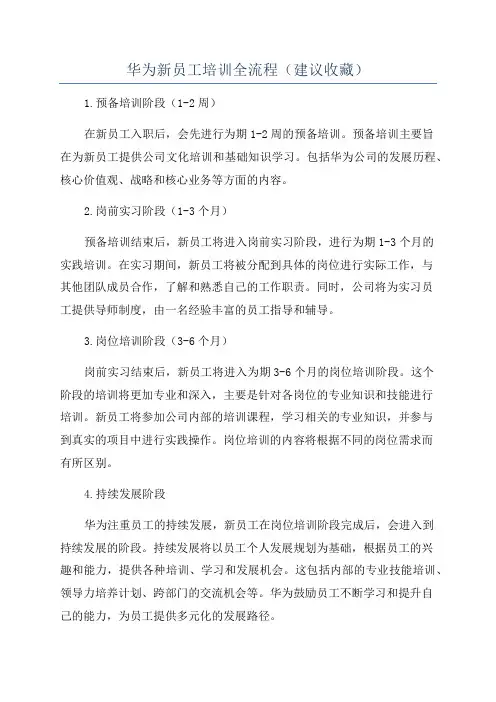 华为新员工培训全流程（建议收藏）

1.预备培训阶段（1-2周）

在新员工入职后，会先进行为期1-2周的预备培训。预备培训主要旨在为新员工提供公司文化培训和基础知识学习。包括华为公司的发展历程、核心价值观、战略和核心业务等方面的内容。

2.岗前实习阶段（1-3个月）

预备培训结束后，新员工将进入岗前实习阶段，进行为期1-3个月的实践培训。在实习期间，新员工将被分配到具体的岗位进行实际工作，与其他团队成员合作，了解和熟悉自己的工作职责。同时，公司将为实习员工提供导师制度，由一名经验丰富的员工指导和辅导。

3.岗位培训阶段（3-6个月）

岗前实习结束后，新员工将进入为期3-6个月的岗位培训阶段。这个阶段的培训将更加专业和深入，主要是针对各岗位的专业知识和技能进行培训。新员工将参加公司内部的培训课程，学习相关的专业知识，并参与到真实的项目中进行实践操作。岗位培训的内容将根据不同的岗位需求而有所区别。

4.持续发展阶段

华为注重员工的持续发展，新员工在岗位培训阶段完成后，会进入到持续发展的阶段。持续发展将以员工个人发展规划为基础，根据员工的兴趣和能力，提供各种培训、学习和发展机会。这包括内部的专业技能培训、领导力培养计划、跨部门的交流机会等。华为鼓励员工不断学习和提升自己的能力，为员工提供多元化的发展路径。